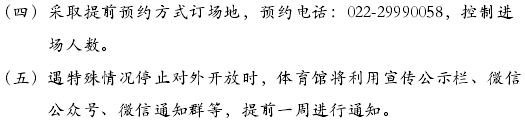 （四）采取提前预约方式订场地，预约电话：022-29990058，控制进场人数。

（五）遇特殊情况停止对外开放时，体育馆将利用宣传公示栏、微信公众号、微信通知群等，提前一周进行通知。